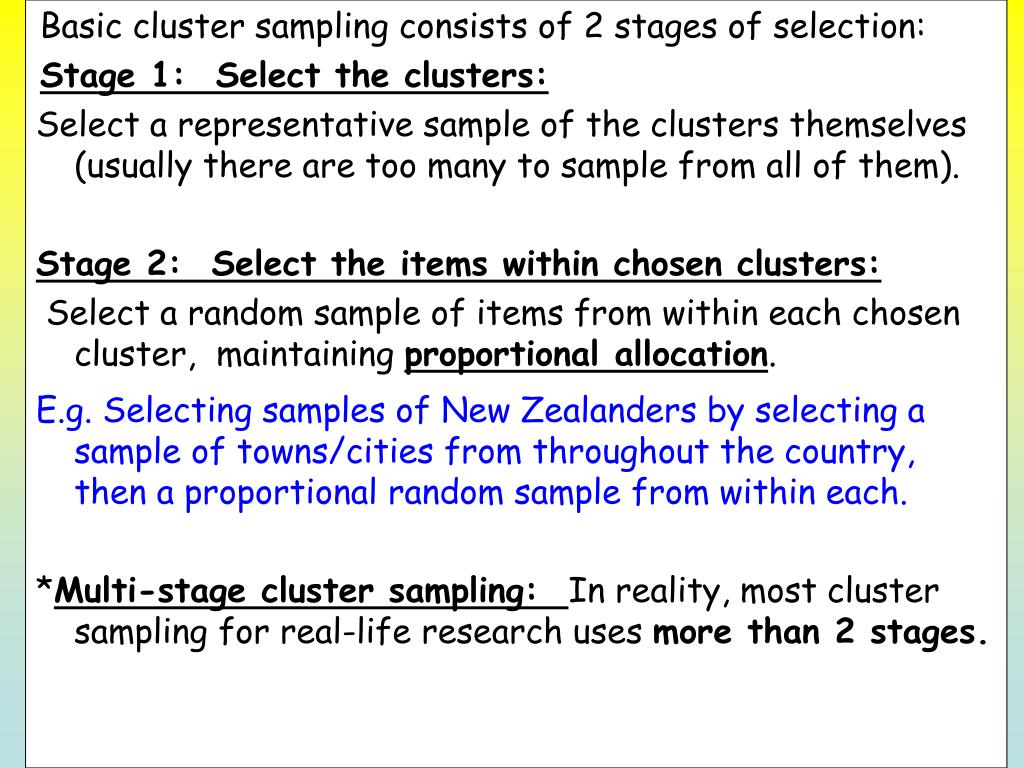 Basic cluster sampling consists of 2 stages of selection:

Stage 1: Select the clusters:

Select a representative sample of the clusters themselves (usually there are too many to sample from all of them).

Stage 2: Select the items within chosen clusters:

Select a random sample of items from within each chosen cluster, maintaining proportional allocation.

E.g. Selecting samples of New Zealanders by selecting a sample of towns/cities from throughout the country, then a proportional random sample from within each.

*Multi-stage cluster sampling: In reality, most cluster sampling for real-life research uses more than 2 stages.